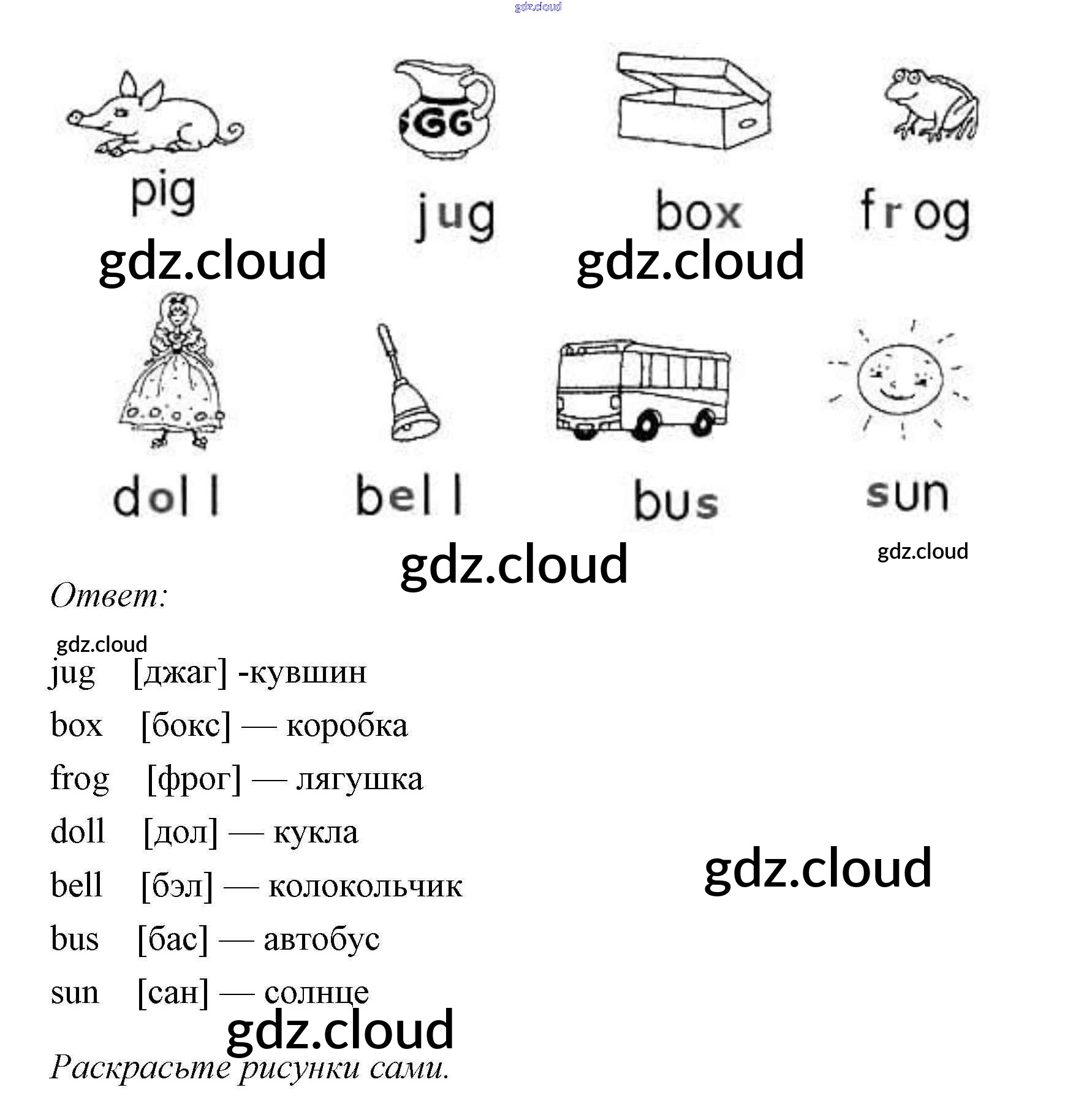 pig

jug

box

frog

doll

bell

bus

sun

Ответ:

jug [джаг] -кувшин

box [бокс] — коробка

frog [фрог] — лягушка

doll [дол] — кукла

bell [бэл] — колокольчик

bus [бас] — автобус

sun [сан] — солнце

Раскрасьте рисунки сами.

gdz.cloud